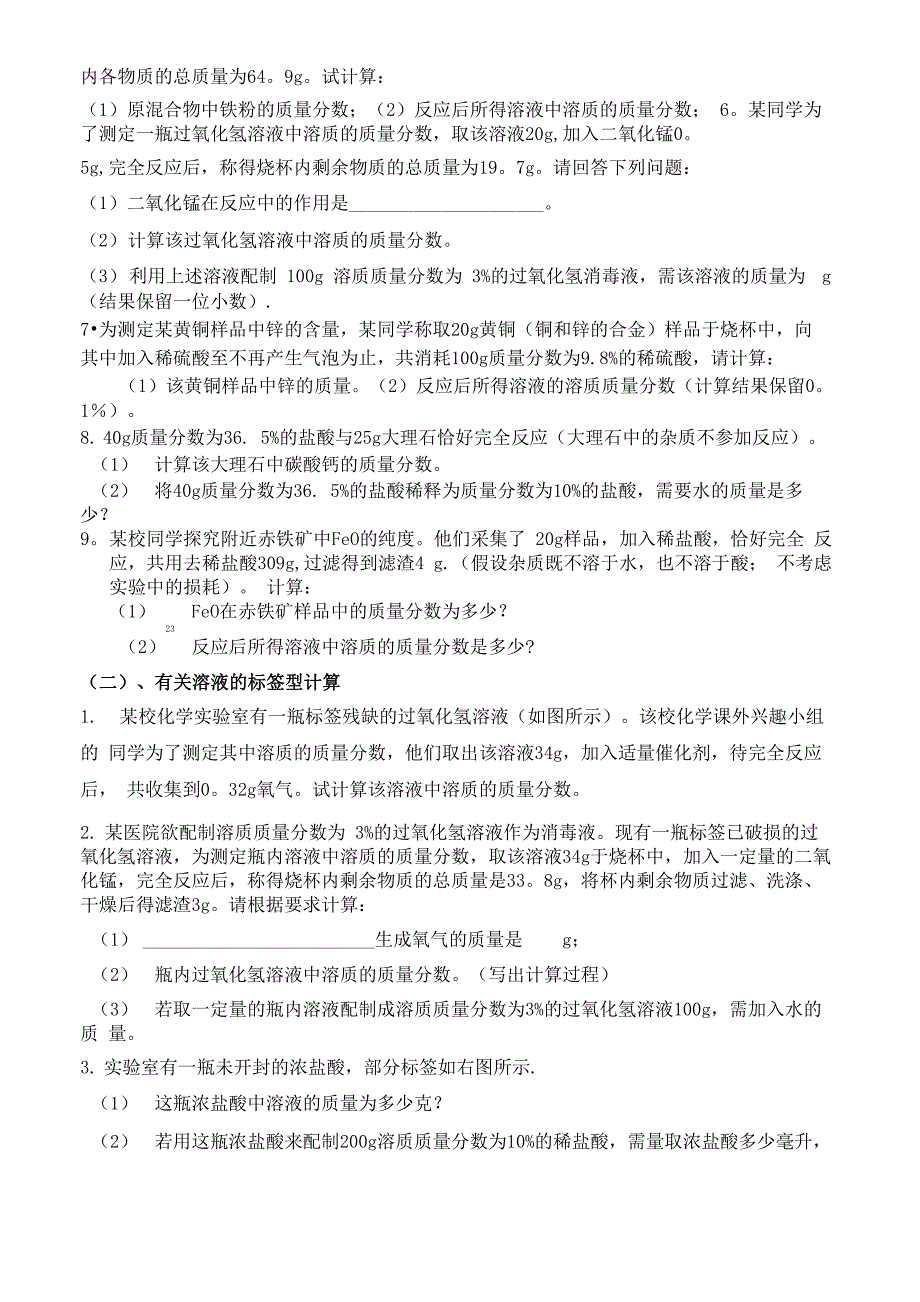 内各物质的总质量为64。9g。试计算：

（1）原混合物中铁粉的质量分数；（2）反应后所得溶液中溶质的质量分数； 6。某同学为了测定一瓶过氧化氢溶液中溶质的质量分数，取该溶液20g,加入二氧化锰0。

5g,完全反应后，称得烧杯内剩余物质的总质量为19。7g。请回答下列问题：

（1）二氧化锰在反应中的作用是____________________。

（2）计算该过氧化氢溶液中溶质的质量分数。

（3）利用上述溶液配制 100g 溶质质量分数为 3%的过氧化氢消毒液，需该溶液的质量为 g（结果保留一位小数）.

7•为测定某黄铜样品中锌的含量，某同学称取20g黄铜（铜和锌的合金）样品于烧杯中，向其中加入稀硫酸至不再产生气泡为止，共消耗100g质量分数为9.8%的稀硫酸，请计算：

（1）该黄铜样品中锌的质量。（2）反应后所得溶液的溶质质量分数（计算结果保留0。1%）。

8. 40g质量分数为36. 5%的盐酸与25g大理石恰好完全反应（大理石中的杂质不参加反应）。

（1） 计算该大理石中碳酸钙的质量分数。

（2） 将40g质量分数为36. 5%的盐酸稀释为质量分数为10%的盐酸，需要水的质量是多少？

9。某校同学探究附近赤铁矿中FeO的纯度。他们采集了 20g样品，加入稀盐酸，恰好完全 反应，共用去稀盐酸309g,过滤得到滤渣4 g.（假设杂质既不溶于水，也不溶于酸； 不考虑实验中的损耗）。 计算：

（1） FeO在赤铁矿样品中的质量分数为多少？

（2） 23 反应后所得溶液中溶质的质量分数是多少？

（二）、有关溶液的标签型计算

1. 某校化学实验室有一瓶标签残缺的过氧化氢溶液（如图所示）。该校化学课外兴趣小组的 同学为了测定其中溶质的质量分数，他们取出该溶液34g，加入适量催化剂，待完全反应后， 共收集到0。32g氧气。试计算该溶液中溶质的质量分数。

2. 某医院欲配制溶质质量分数为 3%的过氧化氢溶液作为消毒液。现有一瓶标签已破损的过氧化氢溶液，为测定瓶内溶液中溶质的质量分数，取该溶液34g于烧杯中，加入一定量的二氧化锰，完全反应后，称得烧杯内剩余物质的总质量是33。8g，将杯内剩余物质过滤、洗涤、干燥后得滤渣3g。请根据要求计算：

（1） ________________________生成氧气的质量是 g；

（2） 瓶内过氧化氢溶液中溶质的质量分数。（写出计算过程）

（3） 若取一定量的瓶内溶液配制成溶质质量分数为3%的过氧化氢溶液100g，需加入水的质 量。

3. 实验室有一瓶未开封的浓盐酸，部分标签如右图所示.

（1） 这瓶浓盐酸中溶液的质量为多少克？

（2） 若用这瓶浓盐酸来配制200g溶质质量分数为10%的稀盐酸，需量取浓盐酸多少毫升，